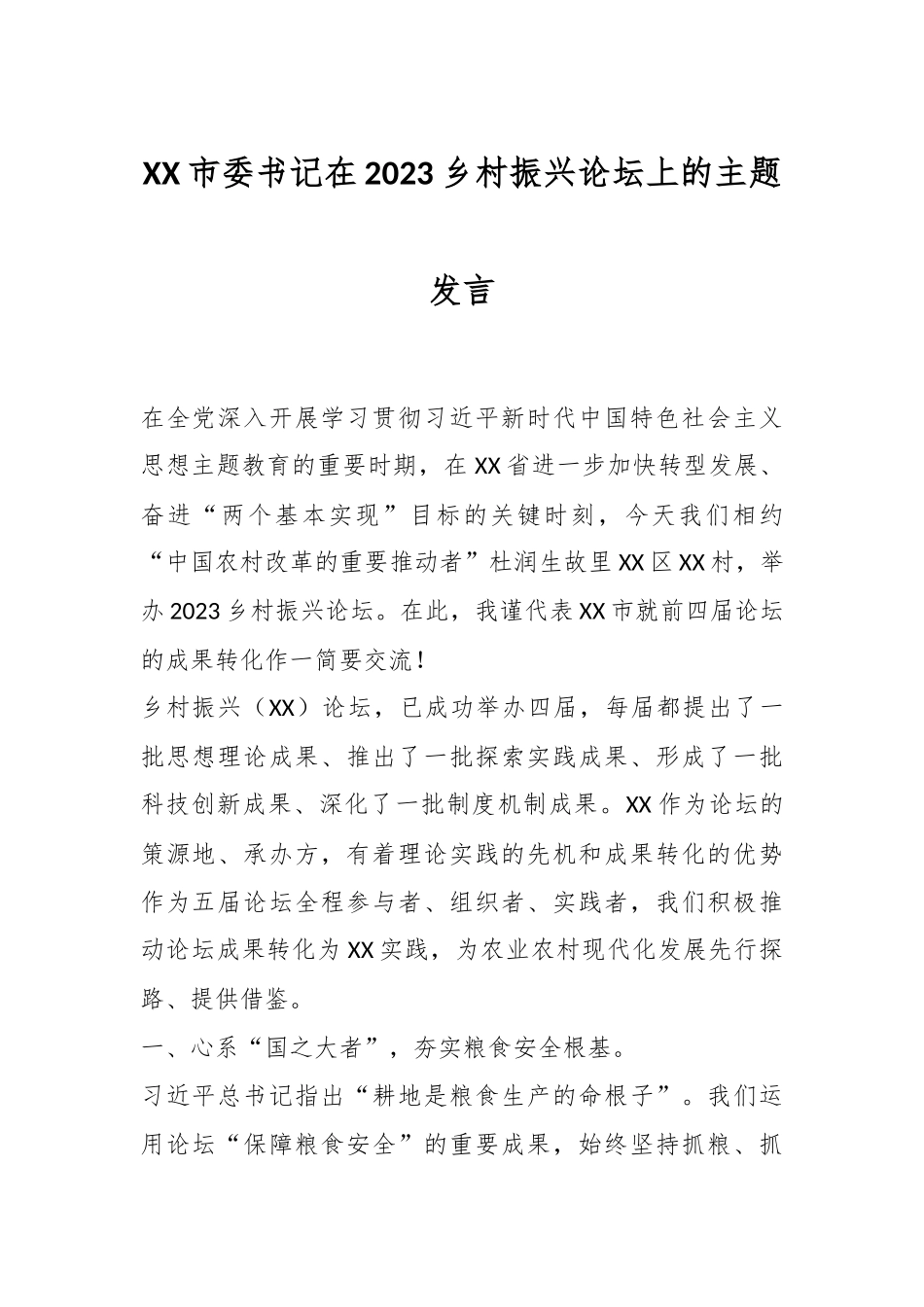 XX市委书记在2023乡村振兴论坛上的主题发言

在全党深入开展学习贯彻习近平新时代中国特色社会主义思想主题教育的重要时期，在XX省进一步加快转型发展、奋进“两个基本实现”目标的关键时刻，今天我们相约“中国农村改革的重要推动者”杜润生故里XX区XX村，举办2023乡村振兴论坛。在此，我谨代表XX市就前四届论坛的成果转化作一简要交流！

乡村振兴（XX）论坛，已成功举办四届，每届都提出了一批思想理论成果、推出了一批探索实践成果、形成了一批科技创新成果、深化了一批制度机制成果。XX作为论坛的策源地、承办方，有着理论实践的先机和成果转化的优势作为五届论坛全程参与者、组织者、实践者，我们积极推动论坛成果转化为XX实践，为农业农村现代化发展先行探路、提供借鉴。

一、心系“国之大者”，夯实粮食安全根基。

习近平总书记指出“耕地是粮食生产的命根子”。我们运用论坛“保障粮食安全”的重要成果，始终坚持抓粮、抓